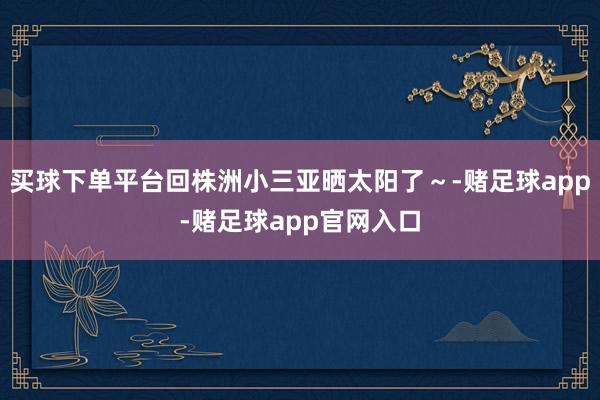 买球下单平台回株洲小三亚晒太阳了～-赌足球app-赌足球app官网入口